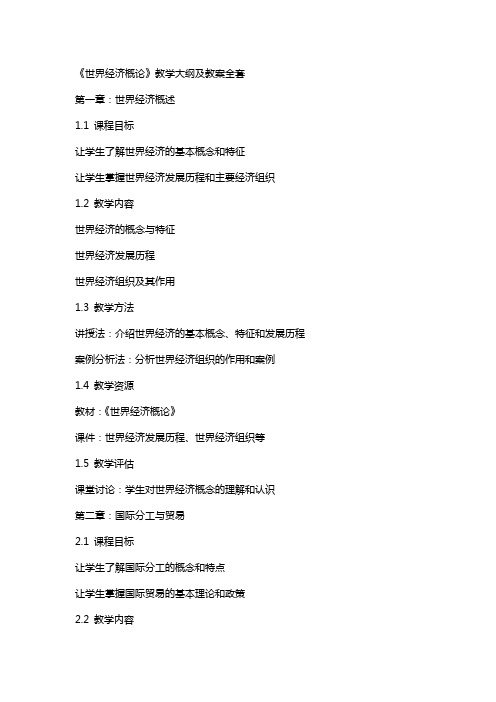 《世界经济概论》教学大纲及教案全套

第一章：世界经济概述

1.1 课程目标

让学生了解世界经济的基本概念和特征

让学生掌握世界经济发展历程和主要经济组织

1.2 教学内容

世界经济的概念与特征

世界经济发展历程

世界经济组织及其作用

1.3 教学方法

讲授法：介绍世界经济的基本概念、特征和发展历程

案例分析法：分析世界经济组织的作用和案例

1.4 教学资源

教材：《世界经济概论》

课件：世界经济发展历程、世界经济组织等

1.5 教学评估

课堂讨论：学生对世界经济概念的理解和认识

第二章：国际分工与贸易

2.1 课程目标

让学生了解国际分工的概念和特点

让学生掌握国际贸易的基本理论和政策

2.2 教学内容